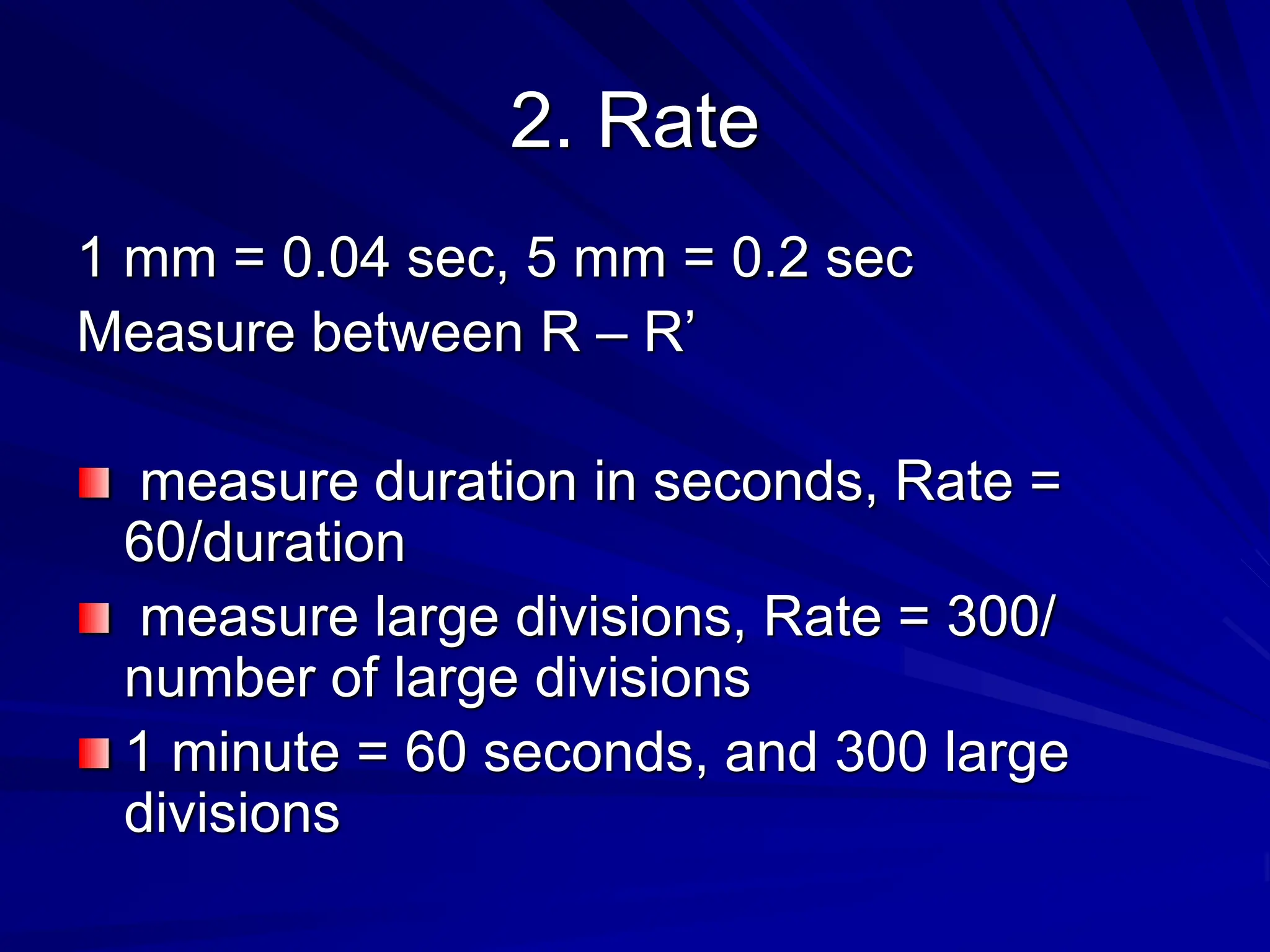 2. Rate

1 mm = 0.04 sec, 5 mm = 0.2 sec
Measure between R – R’

- measure duration in seconds, Rate = 60/duration
- measure large divisions, Rate = 300/ number of large divisions
- 1 minute = 60 seconds, and 300 large divisions